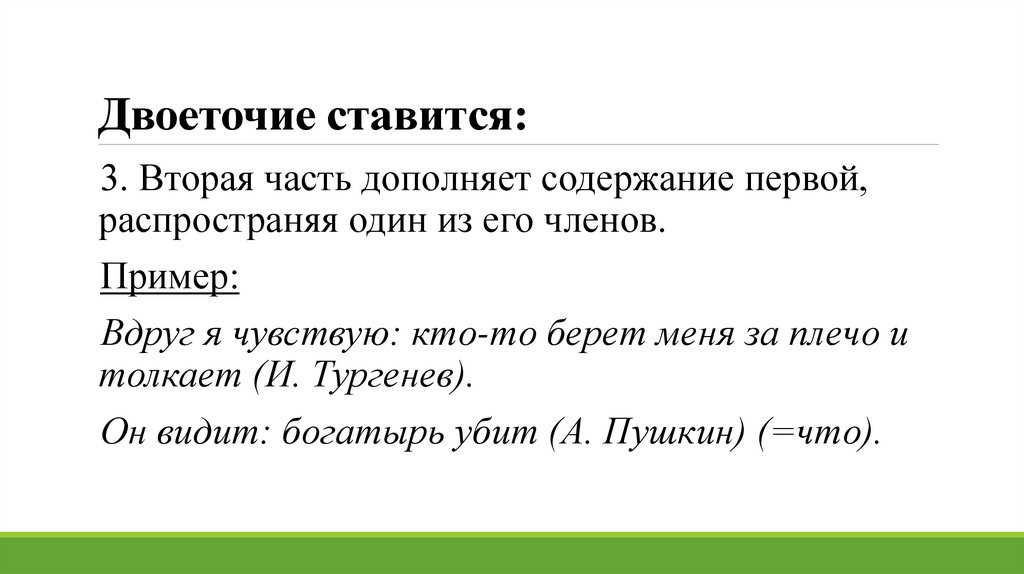 Двоеточие ставится:

3. Вторая часть дополняет содержание первой, распространяя один из его членов.

Пример:

Вдруг я чувствую: кто-то берет меня за плечо и толкает (И. Тургенев).

Он видит: богатырь убит (А. Пушкин) (=что).